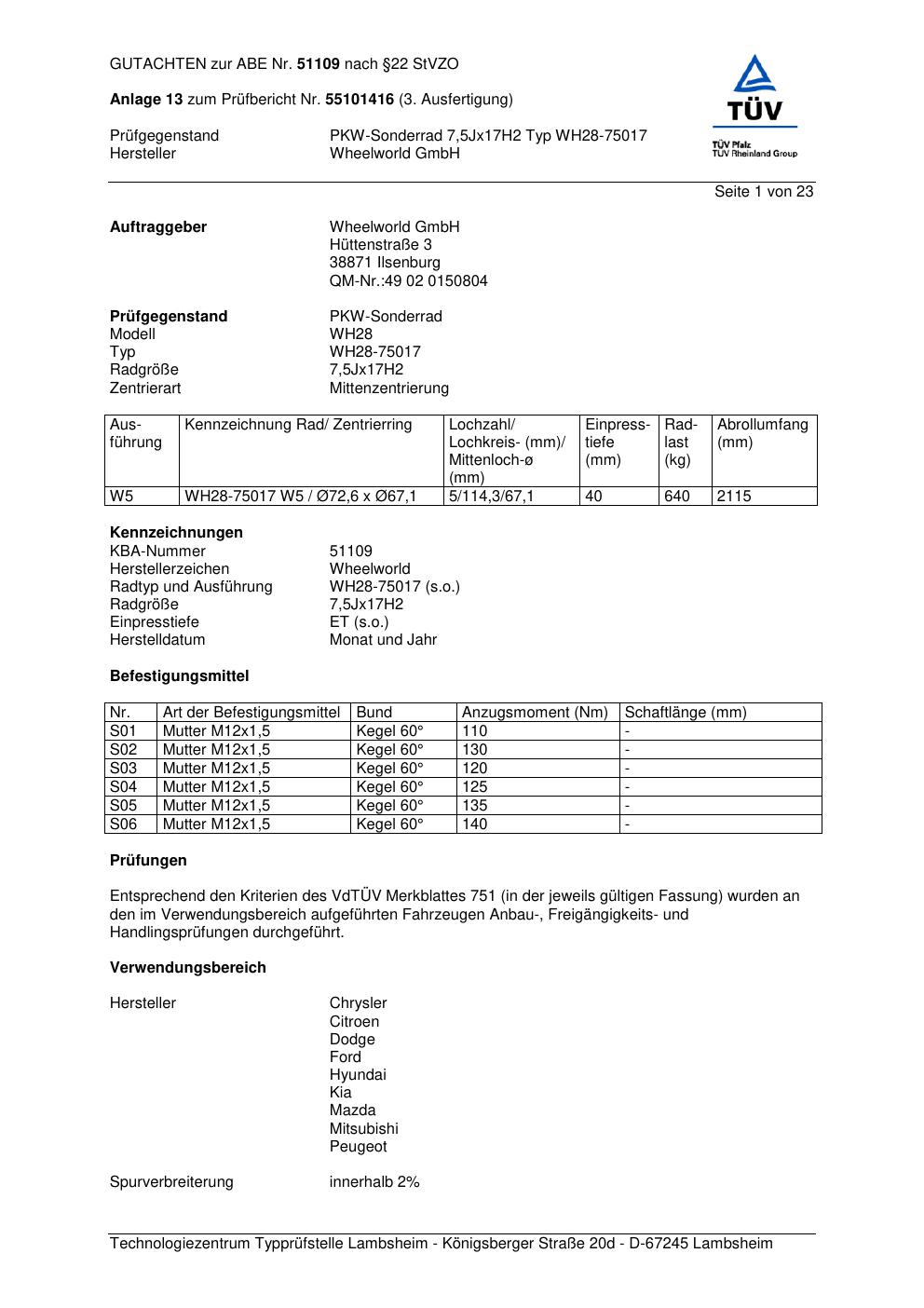 GUTACHTEN zur ABE Nr. 51109 nach §22 StVZO

Anlage 13 zum Prüfbericht Nr. 55101416 (3. Ausfertigung)

Prüfgegenstand PKW-Sonderrad 7,5Jx17H2 Typ WH28-75017
Hersteller Wheelworld GmbH

TÜV
TÜV Pfalz
TÜV Rheinland Group

Seite 1 von 23

Auftraggeber Wheelworld GmbH
Hüttenstraße 3
38871 Ilsenburg
QM-Nr.:49 02 0150804

Prüfgegenstand PKW-Sonderrad
Modell WH28
Typ WH28-75017
Radgröße 7,5Jx17H2
Zentrierart Mittenzentrierung

| Ausführung | Kennzeichnung Rad/ Zentrierring | Lochzahl/ Lochkreis- (mm)/ Mittenloch-ø (mm) | Einpresstiefe (mm) | Radlast (kg) | Abrollumfang (mm) |
|---|---|---|---|---|---|
| W5 | WH28-75017 W5 / Ø72,6 x Ø67,1 | 5/114,3/67,1 | 40 | 640 | 2115 |

Kennzeichnungen
KBA-Nummer 51109
Herstellerzeichen Wheelworld
Radtyp und Ausführung WH28-75017 (s.o.)
Radgröße 7,5Jx17H2
Einpresstiefe ET (s.o.)
Herstelldatum Monat und Jahr

Befestigungsmittel

| Nr. | Art der Befestigungsmittel | Bund | Anzugsmoment (Nm) | Schaftlänge (mm) |
|---|---|---|---|---|
| S01 | Mutter M12x1,5 | Kegel 60° | 110 | - |
| S02 | Mutter M12x1,5 | Kegel 60° | 130 | - |
| S03 | Mutter M12x1,5 | Kegel 60° | 120 | - |
| S04 | Mutter M12x1,5 | Kegel 60° | 125 | - |
| S05 | Mutter M12x1,5 | Kegel 60° | 135 | - |
| S06 | Mutter M12x1,5 | Kegel 60° | 140 | - |

Prüfungen

Entsprechend den Kriterien des VdTÜV Merkblattes 751 (in der jeweils gültigen Fassung) wurden an den im Verwendungsbereich aufgeführten Fahrzeugen Anbau-, Freigängigkeits- und Handlingsprüfungen durchgeführt.

Verwendungsbereich

Hersteller Chrysler
Citroen
Dodge
Ford
Hyundai
Kia
Mazda
Mitsubishi
Peugeot

Spurverbreiterung innerhalb 2%

Technologiezentrum Typprüfstelle Lambsheim - Königsberger Straße 20d - D-67245 Lambsheim